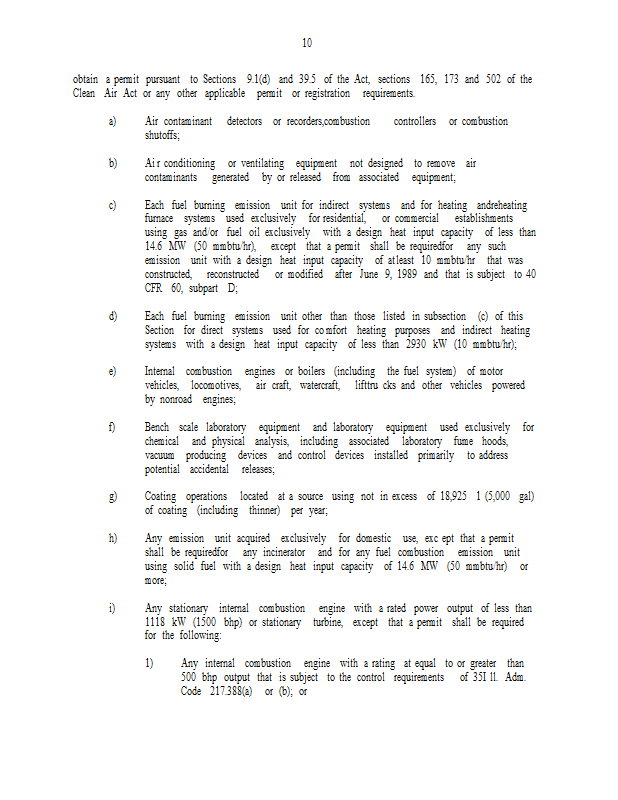 10

obtain a permit pursuant to Sections 9.1(d) and 39.5 of the Act, sections 165, 173 and 502 of the Clean Air Act or any other applicable permit or registration requirements.

a) Air contaminant detectors or recorders,combustion controllers or combustion shutoffs;

b) Air conditioning or ventilating equipment not designed to remove air contaminants generated by or released from associated equipment;

c) Each fuel burning emission unit for indirect systems and for heating andreheating furnace systems used exclusively for residential, or commercial establishments using gas and/or fuel oil exclusively with a design heat input capacity of less than 14.6 MW (50 mmbtu/hr), except that a permit shall be requiredfor any such emission unit with a design heat input capacity of atleast 10 mmbtu/hr that was constructed, reconstructed or modified after June 9, 1989 and that is subject to 40 CFR 60, subpart D;

d) Each fuel burning emission unit other than those listed in subsection (c) of this Section for direct systems used for comfort heating purposes and indirect heating systems with a design heat input capacity of less than 2930 kW (10 mmbtu/hr);

e) Internal combustion engines or boilers (including the fuel system) of motor vehicles, locomotives, air craft, watercraft, lifttru cks and other vehicles powered by nonroad engines;

f) Bench scale laboratory equipment and laboratory equipment used exclusively for chemical and physical analysis, including associated laboratory fume hoods, vacuum producing devices and control devices installed primarily to address potential accidental releases;

g) Coating operations located at a source using not in excess of 18,925 1 (5,000 gal) of coating (including thinner) per year;

h) Any emission unit acquired exclusively for domestic use, exc ept that a permit shall be requiredfor any incinerator and for any fuel combustion emission unit using solid fuel with a design heat input capacity of 14.6 MW (50 mmbtu/hr) or more;

i) Any stationary internal combustion engine with a rated power output of less than 1118 kW (1500 bhp) or stationary turbine, except that a permit shall be required for the following:

1) Any internal combustion engine with a rating at equal to or greater than 500 bhp output that is subject to the control requirements of 35I ll. Adm. Code 217.388(a) or (b); or